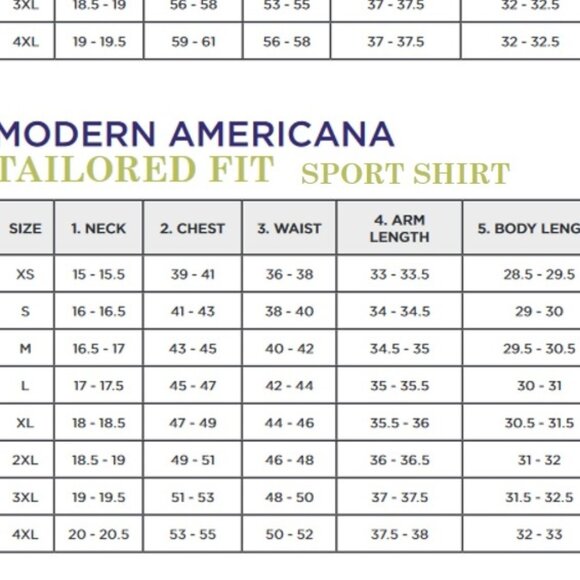 | 3XL | 18.5 - 19 | 56 - 58 | 53 - 55 | 37 - 37.5 | 32 - 32.5 |
|---|---|---|---|---|---|
| 4XL | 19 - 19.5 | 59 - 61 | 56 - 58 | 37 - 37.5 | 32 - 32.5 |

MODERN AMERICANA
TAILORED FIT SPORT SHIRT

| SIZE | 1. NECK | 2. CHEST | 3. WAIST | 4. ARM LENGTH | 5. BODY LENG |
|---|---|---|---|---|---|
| XS | 15 - 15.5 | 39 - 41 | 36 - 38 | 33 - 33.5 | 28.5 - 29.5 |
| S | 16 - 16.5 | 41 - 43 | 38 - 40 | 34 - 34.5 | 29 - 30 |
| M | 16.5 - 17 | 43 - 45 | 40 - 42 | 34.5 - 35 | 29.5 - 30.5 |
| L | 17 - 17.5 | 45 - 47 | 42 - 44 | 35 - 35.5 | 30 - 31 |
| XL | 18 - 18.5 | 47 - 49 | 44 - 46 | 35.5 - 36 | 30.5 - 31.5 |
| 2XL | 18.5 - 19 | 49 - 51 | 46 - 48 | 36 - 36.5 | 31 - 32 |
| 3XL | 19 - 19.5 | 51 - 53 | 48 - 50 | 37 - 37.5 | 31.5 - 32.5 |
| 4XL | 20 - 20.5 | 53 - 55 | 50 - 52 | 37.5 - 38 | 32 - 33 |